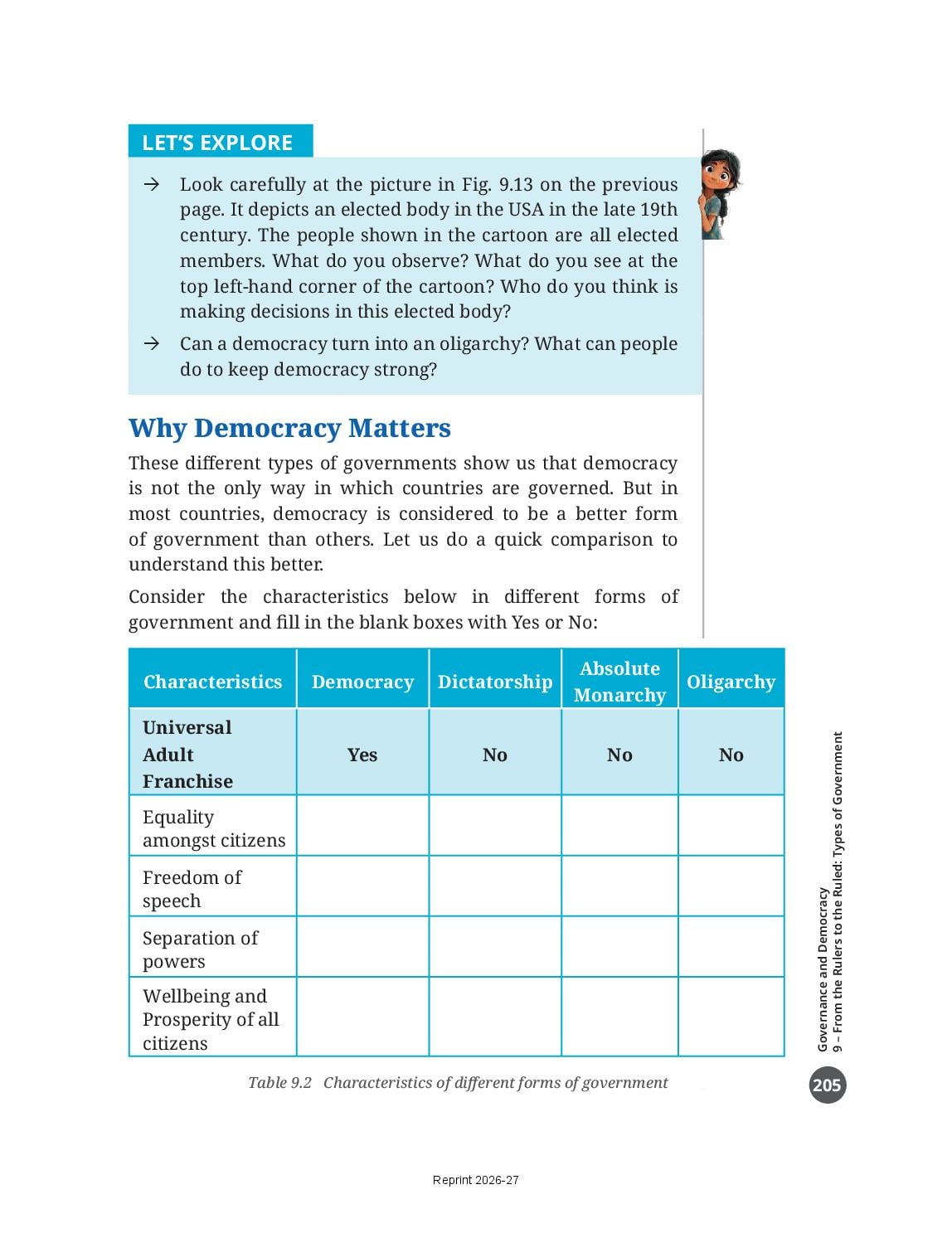 LET'S EXPLORE

→ Look carefully at the picture in Fig. 9.13 on the previous page. It depicts an elected body in the USA in the late 19th century. The people shown in the cartoon are all elected members. What do you observe? What do you see at the top left-hand corner of the cartoon? Who do you think is making decisions in this elected body?

→ Can a democracy turn into an oligarchy? What can people do to keep democracy strong?

Why Democracy Matters

These different types of governments show us that democracy is not the only way in which countries are governed. But in most countries, democracy is considered to be a better form of government than others. Let us do a quick comparison to understand this better.

Consider the characteristics below in different forms of government and fill in the blank boxes with Yes or No:

| Characteristics | Democracy | Dictatorship | Absolute Monarchy | Oligarchy |
|---|---|---|---|---|
| Universal Adult Franchise | Yes | No | No | No |
| Equality amongst citizens | | | | |
| Freedom of speech | | | | |
| Separation of powers | | | | |
| Wellbeing and Prosperity of all citizens | | | | |

Table 9.2 Characteristics of different forms of government

Governance and Democracy
9 – From the Rulers to the Ruled: Types of Government

205

Reprint 2026-27